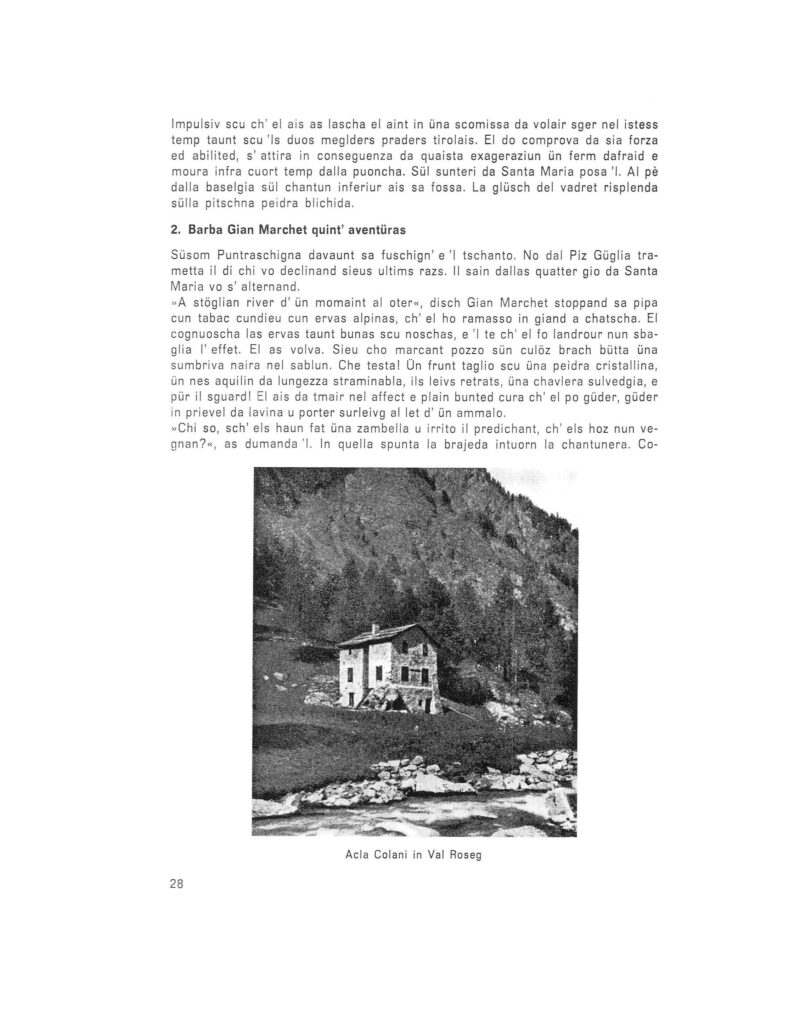 Impulsiv scu ch' el ais as lascha el aint in üna scomissa da volair sger nel istess temp taunt scu 'ls duos meglders praders tirolais. El do comprova da sia forza ed abilited, s' attira in conseguenza da quaista exageraziun ün ferm dafraid e moura infra cuort temp dalla puoncha. Sül sunteri da Santa Maria posa 'l. Al pè dalla baselgia sül chantun inferiur ais sa fossa. La glüsch del vadret risplenda sülla pitschna peidra blichida.

2. Barba Gian Marchet quint' aventüras

Süsom Puntraschigna davaunt sa fuschign' e 'l tschanto. No dal Piz Güglia trametta il di chi vo declinand sieus ultims razs. Il sain dallas quatter gio da Santa Maria vo s' alternand.

»A stöglian river d' ün momaint al oter«, disch Gian Marchet stoppand sa pipa cun tabac cundieu cun ervas alpinas, ch' el ho ramasso in giand a chatscha. El cognuoscha las ervas taunt bunas scu noschas, e 'l te ch' el fo landrour nun sbaglia l' effet. El as volva. Sieu cho marcant pozzo sün culöz brach bütta üna sumbriva naira nel sablun. Che testa! Ün frunt taglio scu üna peidra cristallina, ün nes aquilin da lungezza straminabla, ils leivs retrats, üna chavlera sulvedgia, e pür il sguard! El ais da tmair nel affect e plain bunted cura ch' el po güder, güder in prievel da lavina u porter surleivg al let d' ün ammalo.

»Chi so, sch' els haun fat üna zambella u irrito il predichant, ch' els hoz nun vegnan?«, as dumanda 'l. In quella spunta la brajeda intuorn la chantunera. Co-

Acla Colani in Val Roseg

28